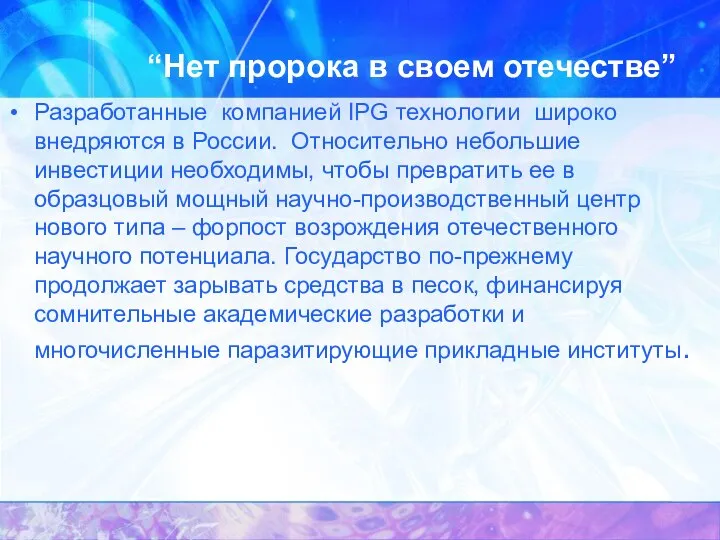 “Нет пророка в своем отечестве”

• Разработанные компанией IPG технологии широко внедряются в России. Относительно небольшие инвестиции необходимы, чтобы превратить ее в образцовый мощный научно-производственный центр нового типа – форпост возрождения отечественного научного потенциала. Государство по-прежнему продолжает зарывать средства в песок, финансируя сомнительные академические разработки и многочисленные паразитирующие прикладные институты.